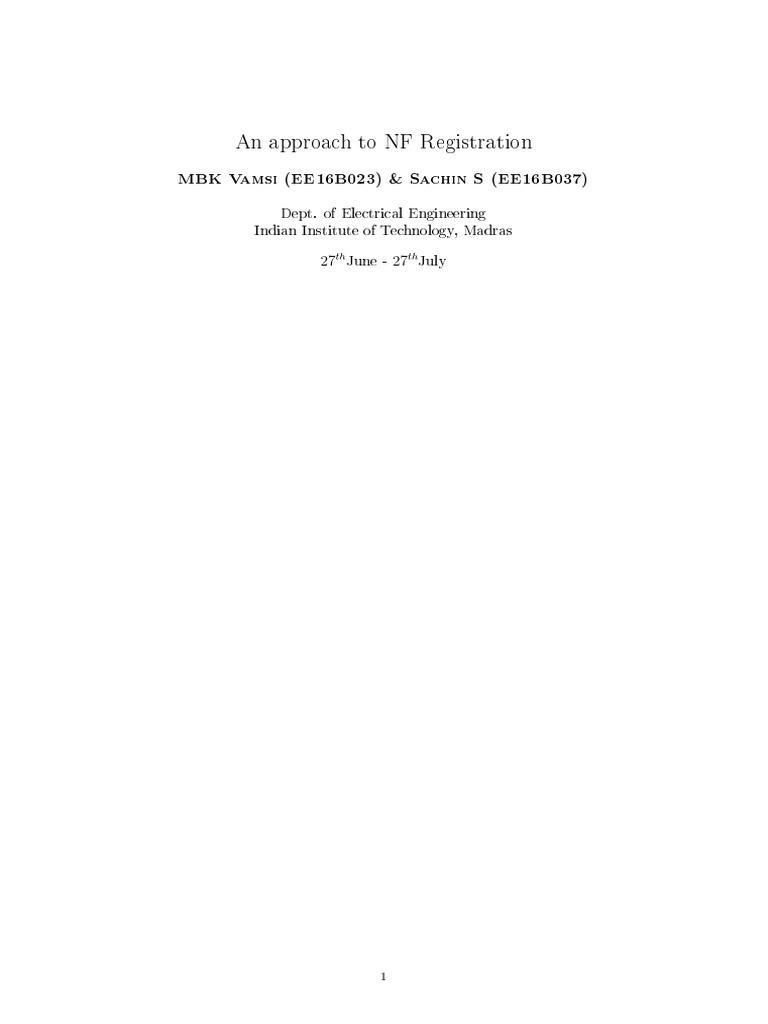 An approach to NF Registration

MBK Vamsi (EE16B023) & Sachin S (EE16B037)

Dept. of Electrical Engineering
Indian Institute of Technology, Madras

$27^{th}$June - $27^{th}$July

1